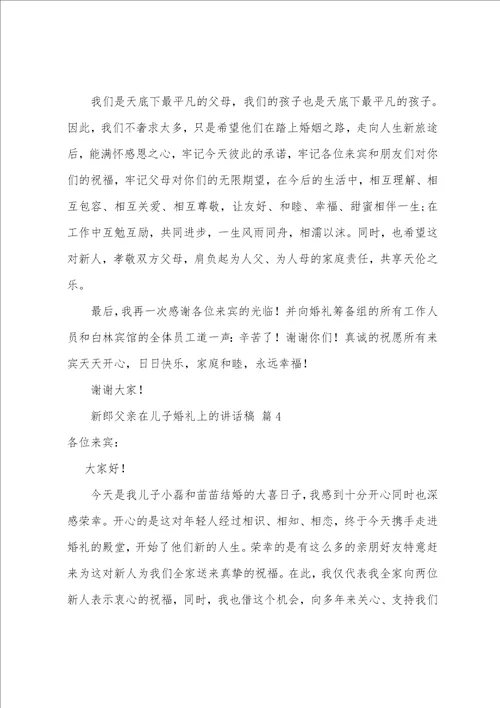 我们是天底下最平凡的父母，我们的孩子也是天底下最平凡的孩子。因此，我们不奢求太多，只是希望他们在踏上婚姻之路，走向人生新旅途后，能满怀感恩之心，牢记今天彼此的承诺，牢记各位来宾和朋友们对你们的祝福，牢记父母对你们的无限期望，在今后的生活中，相互理解、相互包容、相互关爱、相互尊敬，让友好、和睦、幸福、甜蜜相伴一生;在工作中互勉互励，共同进步，一生风雨同舟，相濡以沫。同时，也希望这对新人，孝敬双方父母，肩负起为人父、为人母的家庭责任，共享天伦之乐。

最后，我再一次感谢各位来宾的光临！并向婚礼筹备组的所有工作人员和白林宾馆的全体员工道一声：辛苦了！谢谢你们！真诚的祝愿所有来宾天天开心，日日快乐，家庭和睦，永远幸福！

谢谢大家！

新郎父亲在儿子婚礼上的讲话稿 篇4

各位来宾：

大家好！

今天是我儿子小磊和苗苗结婚的大喜日子，我感到十分开心同时也深感荣幸。开心的是这对年轻人经过相识、相知、相恋，终于今天携手走进婚礼的殿堂，开始了他们新的人生。荣幸的是有这么多的亲朋好友特意赶来为这对新人为我们全家送来真挚的祝福。在此，我仅代表我全家向两位新人表示衷心的祝福，同时，我也借这个机会，向多年来关心、支持我们